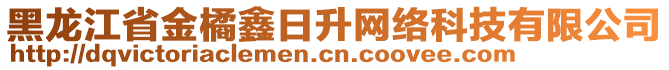 黑龙江省金橘鑫日升网络科技有限公司
http://dqvictoriaclemen.cn.coovee.com